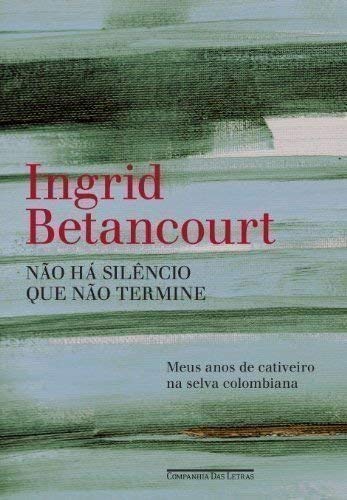 Ingrid Betancourt

NÃO HÁ SILÊNCIO QUE NÃO TERMINE

Meus anos de cativeiro na selva colombiana

COMPANHIA DAS LETRAS